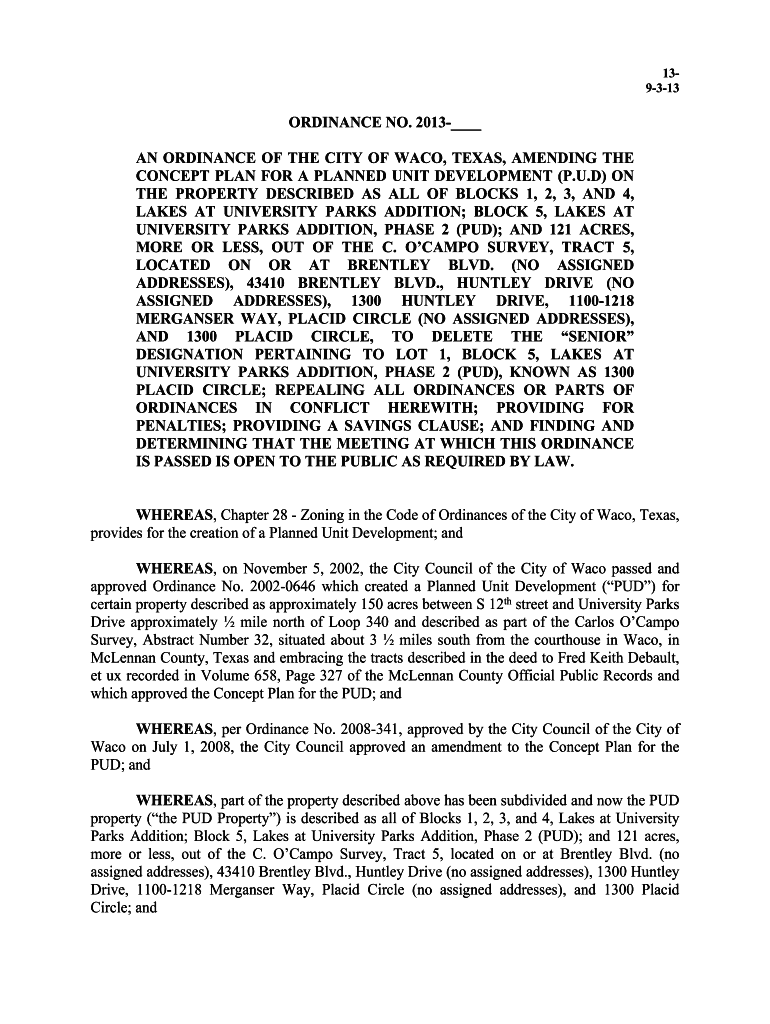 13-
9-3-13

ORDINANCE NO. 2013-____

AN ORDINANCE OF THE CITY OF WACO, TEXAS, AMENDING THE CONCEPT PLAN FOR A PLANNED UNIT DEVELOPMENT (P.U.D) ON THE PROPERTY DESCRIBED AS ALL OF BLOCKS 1, 2, 3, AND 4, LAKES AT UNIVERSITY PARKS ADDITION; BLOCK 5, LAKES AT UNIVERSITY PARKS ADDITION, PHASE 2 (PUD); AND 121 ACRES, MORE OR LESS, OUT OF THE C. O'CAMPO SURVEY, TRACT 5, LOCATED ON OR AT BRENTLEY BLVD. (NO ASSIGNED ADDRESSES), 43410 BRENTLEY BLVD., HUNTLEY DRIVE (NO ASSIGNED ADDRESSES), 1300 HUNTLEY DRIVE, 1100-1218 MERGANSER WAY, PLACID CIRCLE (NO ASSIGNED ADDRESSES), AND 1300 PLACID CIRCLE, TO DELETE THE "SENIOR" DESIGNATION PERTAINING TO LOT 1, BLOCK 5, LAKES AT UNIVERSITY PARKS ADDITION, PHASE 2 (PUD), KNOWN AS 1300 PLACID CIRCLE; REPEALING ALL ORDINANCES OR PARTS OF ORDINANCES IN CONFLICT HEREWITH; PROVIDING FOR PENALTIES; PROVIDING A SAVINGS CLAUSE; AND FINDING AND DETERMINING THAT THE MEETING AT WHICH THIS ORDINANCE IS PASSED IS OPEN TO THE PUBLIC AS REQUIRED BY LAW.

WHEREAS, Chapter 28 - Zoning in the Code of Ordinances of the City of Waco, Texas, provides for the creation of a Planned Unit Development; and

WHEREAS, on November 5, 2002, the City Council of the City of Waco passed and approved Ordinance No. 2002-0646 which created a Planned Unit Development ("PUD") for certain property described as approximately 150 acres between S 12$^{th}$ street and University Parks Drive approximately ½ mile north of Loop 340 and described as part of the Carlos O'Campo Survey, Abstract Number 32, situated about 3 ½ miles south from the courthouse in Waco, in McLennan County, Texas and embracing the tracts described in the deed to Fred Keith Debault, et ux recorded in Volume 658, Page 327 of the McLennan County Official Public Records and which approved the Concept Plan for the PUD; and

WHEREAS, per Ordinance No. 2008-341, approved by the City Council of the City of Waco on July 1, 2008, the City Council approved an amendment to the Concept Plan for the PUD; and

WHEREAS, part of the property described above has been subdivided and now the PUD property ("the PUD Property") is described as all of Blocks 1, 2, 3, and 4, Lakes at University Parks Addition; Block 5, Lakes at University Parks Addition, Phase 2 (PUD); and 121 acres, more or less, out of the C. O'Campo Survey, Tract 5, located on or at Brentley Blvd. (no assigned addresses), 43410 Brentley Blvd., Huntley Drive (no assigned addresses), 1300 Huntley Drive, 1100-1218 Merganser Way, Placid Circle (no assigned addresses), and 1300 Placid Circle; and